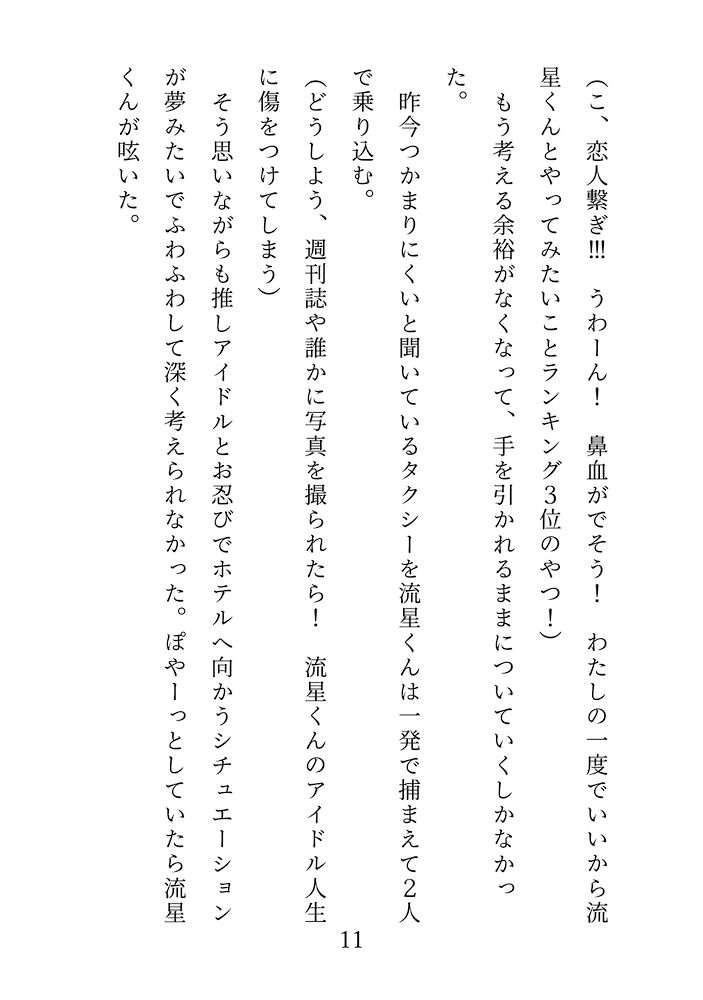 （こ、恋人繋ぎ!!!　うわーん！　鼻血がでそう！　わたしの一度でいいから流星くんとやってみたいことランキング3位のやつ！）

もう考える余裕がなくなって、手を引かれるままについていくしかなかった。

昨今つかまりにくいと聞いているタクシーを流星くんは一発で捕まえて2人で乗り込む。

（どうしよう、週刊誌や誰かに写真を撮られたら！　流星くんのアイドル人生に傷をつけてしまう）

そう思いながらも推しアイドルとお忍びでホテルへ向かうシチュエーションが夢みたいでふわふわして深く考えられなかった。ぽやーっとしていたら流星くんが呟いた。

11